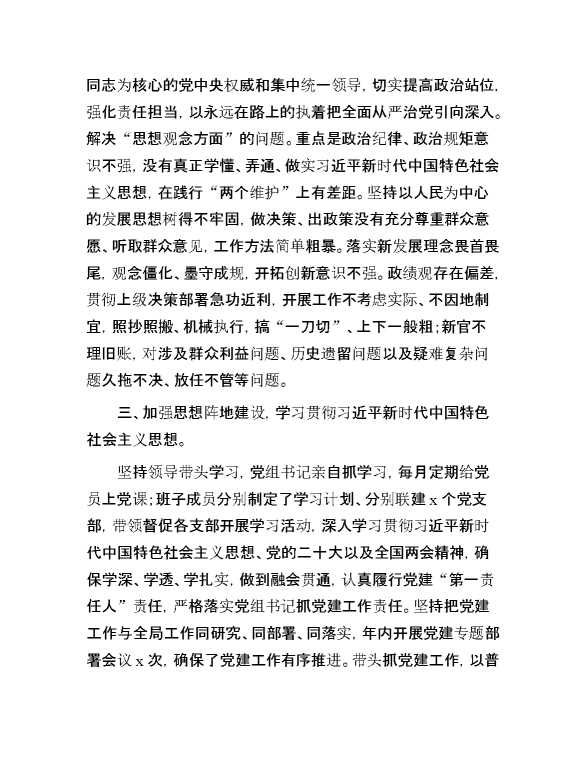 同志为核心的党中央权威和集中统一领导，切实提高政治站位，强化责任担当，以永远在路上的执着把全面从严治党引向深入。解决“思想观念方面”的问题。重点是政治纪律、政治规矩意识不强，没有真正学懂、弄通、做实习近平新时代中国特色社会主义思想，在践行“两个维护”上有差距。坚持以人民为中心的发展思想树得不牢固，做决策、出政策没有充分尊重群众意愿、听取群众意见，工作方法简单粗暴。落实新发展理念畏首畏尾，观念僵化、墨守成规，开拓创新意识不强。政绩观存在偏差，贯彻上级决策部署急功近利，开展工作不考虑实际、不因地制宜，照抄照搬、机械执行，搞“一刀切”、上下一般粗；新官不理旧账，对涉及群众利益问题、历史遗留问题以及疑难复杂问题久拖不决、放任不管等问题。

三、加强思想阵地建设，学习贯彻习近平新时代中国特色社会主义思想。

坚持领导带头学习，党组书记亲自抓学习，每月定期给党员上党课；班子成员分别制定了学习计划、分别联建 x 个党支部，带领督促各支部开展学习活动，深入学习贯彻习近平新时代中国特色社会主义思想、党的二十大以及全国两会精神，确保学深、学透、学扎实，做到融会贯通，认真履行党建“第一责任人”责任，严格落实党组书记抓党建工作责任。坚持把党建工作与全局工作同研究、同部署、同落实，年内开展党建专题部署会议 x 次，确保了党建工作有序推进。带头抓党建工作，以普